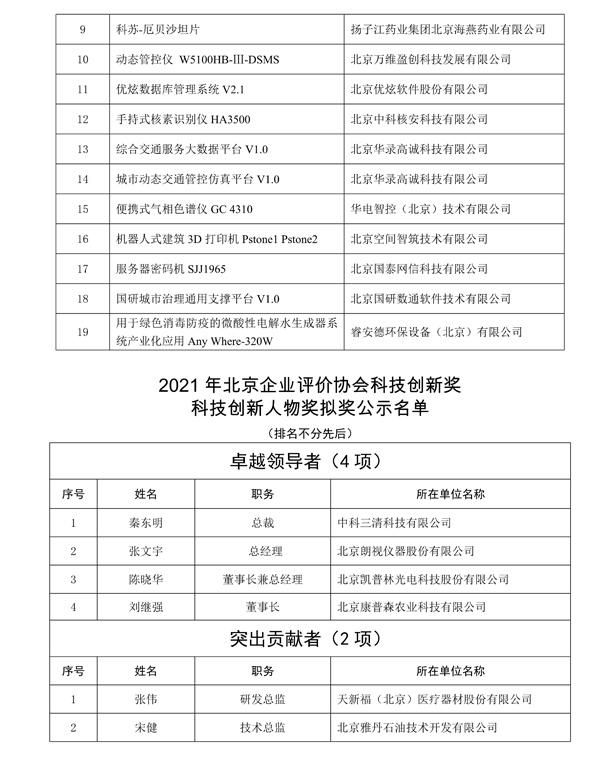 | 9 | 科苏-厄贝沙坦片 | 扬子江药业集团北京海燕药业有限公司 |
|---|---|---|
| 10 | 动态管控仪 W5100HB-III-DSMS | 北京万维盈创科技发展有限公司 |
| 11 | 优炫数据库管理系统 V2.1 | 北京优炫软件股份有限公司 |
| 12 | 手持式核素识别仪 HA3500 | 北京中科核安科技有限公司 |
| 13 | 综合交通服务大数据平台 V1.0 | 北京华录高诚科技有限公司 |
| 14 | 城市动态交通管控仿真平台 V1.0 | 北京华录高诚科技有限公司 |
| 15 | 便携式气相色谱仪 GC 4310 | 华电智控（北京）技术有限公司 |
| 16 | 机器人式建筑 3D 打印机 Pstone1 Pstone2 | 北京空间智筑技术有限公司 |
| 17 | 服务器密码机 SJJ1965 | 北京国泰网信科技有限公司 |
| 18 | 国研城市治理通用支撑平台 V1.0 | 北京国研数通软件技术有限公司 |
| 19 | 用于绿色消毒防疫的微酸性电解水生成器系统产业化应用 Any Where-320W | 睿安德环保设备（北京）有限公司 |

2021 年北京企业评价协会科技创新奖
科技创新人物奖拟奖公示名单
（排名不分先后）

卓越领导者（4 项）

| 序号 | 姓名 | 职务 | 所在单位名称 |
|---|---|---|---|
| 1 | 秦东明 | 总裁 | 中科三清科技有限公司 |
| 2 | 张文宇 | 总经理 | 北京朗视仪器股份有限公司 |
| 3 | 陈晓华 | 董事长兼总经理 | 北京凯普林光电科技股份有限公司 |
| 4 | 刘继强 | 董事长 | 北京康普森农业科技有限公司 |

突出贡献者（2 项）

| 序号 | 姓名 | 职务 | 所在单位名称 |
|---|---|---|---|
| 1 | 张伟 | 研发总监 | 天新福（北京）医疗器材股份有限公司 |
| 2 | 宋健 | 技术总监 | 北京雅丹石油技术开发有限公司 |